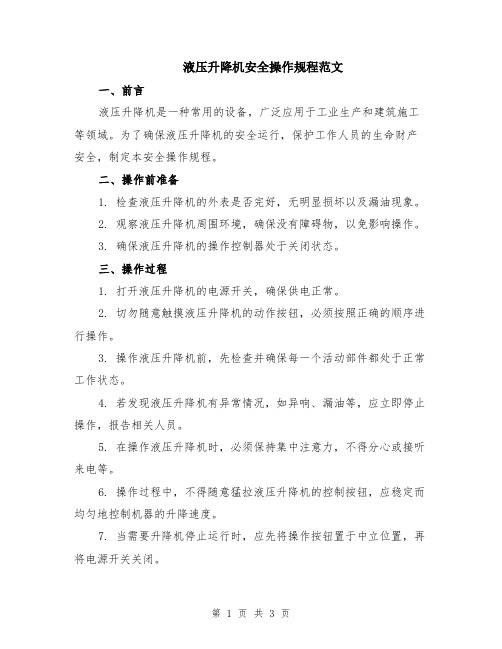 液压升降机安全操作规程范文

一、前言

液压升降机是一种常用的设备，广泛应用于工业生产和建筑施工等领域。为了确保液压升降机的安全运行，保护工作人员的生命财产安全，制定本安全操作规程。

二、操作前准备

1. 检查液压升降机的外表是否完好，无明显损坏以及漏油现象。

2. 观察液压升降机周围环境，确保没有障碍物，以免影响操作。

3. 确保液压升降机的操作控制器处于关闭状态。

三、操作过程

1. 打开液压升降机的电源开关，确保供电正常。

2. 切勿随意触摸液压升降机的动作按钮，必须按照正确的顺序进行操作。

3. 操作液压升降机前，先检查并确保每一个活动部件都处于正常工作状态。

4. 若发现液压升降机有异常情况，如异响、漏油等，应立即停止操作，报告相关人员。

5. 在操作液压升降机时，必须保持集中注意力，不得分心或接听来电等。

6. 操作过程中，不得随意猛拉液压升降机的控制按钮，应稳定而均匀地控制机器的升降速度。

7. 当需要升降机停止运行时，应先将操作按钮置于中立位置，再将电源开关关闭。

第 1 页 共 3 页